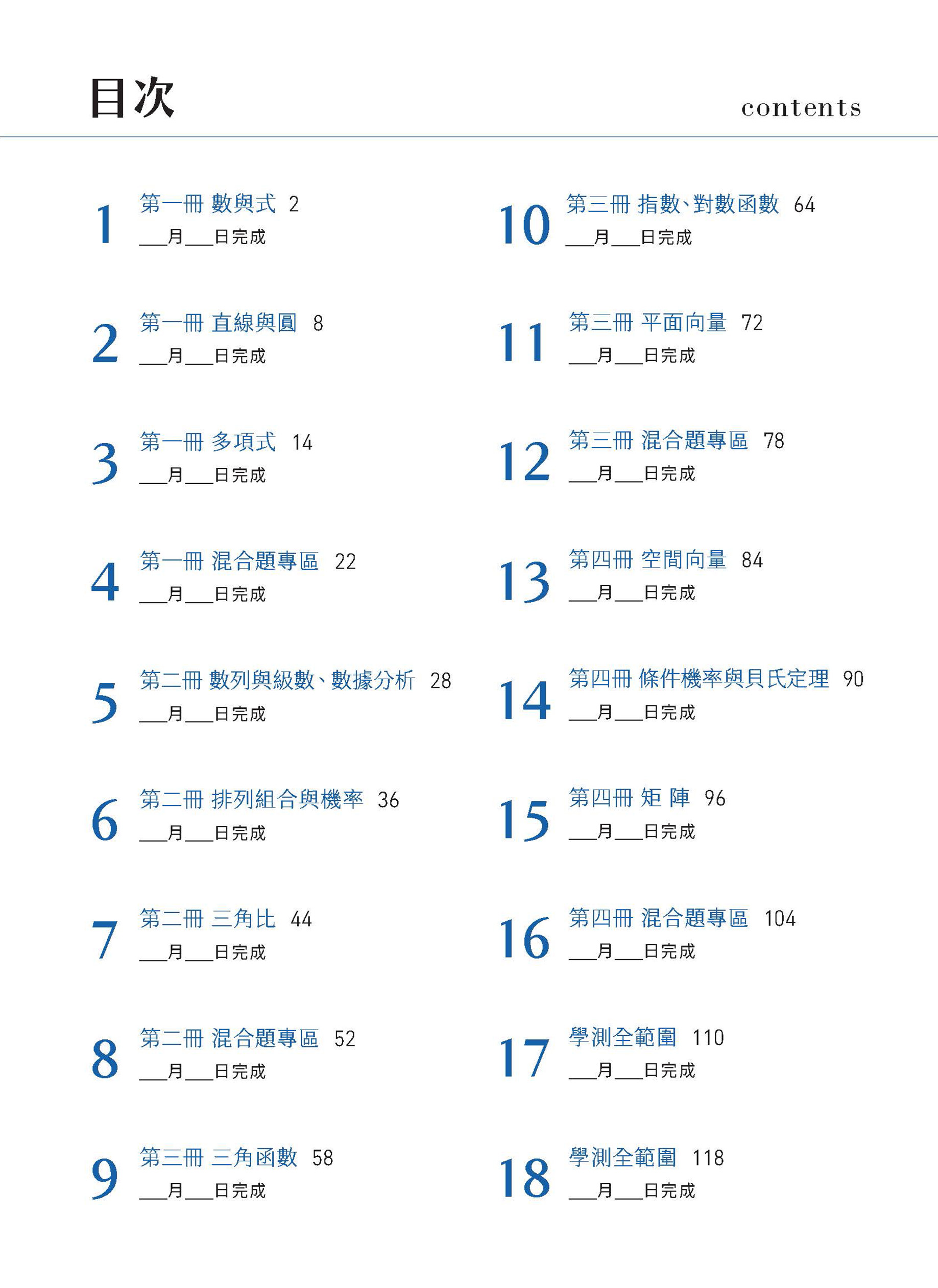 目次

contents

1 第一冊 數與式 2
___月___日完成

2 第一冊 直線與圓 8
___月___日完成

3 第一冊 多項式 14
___月___日完成

4 第一冊 混合題專區 22
___月___日完成

5 第二冊 數列與級數、數據分析 28
___月___日完成

6 第二冊 排列組合與機率 36
___月___日完成

7 第二冊 三角比 44
___月___日完成

8 第二冊 混合題專區 52
___月___日完成

9 第三冊 三角函數 58
___月___日完成

10 第三冊 指數、對數函數 64
___月___日完成

11 第三冊 平面向量 72
___月___日完成

12 第三冊 混合題專區 78
___月___日完成

13 第四冊 空間向量 84
___月___日完成

14 第四冊 條件機率與貝氏定理 90
___月___日完成

15 第四冊 矩 陣 96
___月___日完成

16 第四冊 混合題專區 104
___月___日完成

17 學測全範圍 110
___月___日完成

18 學測全範圍 118
___月___日完成